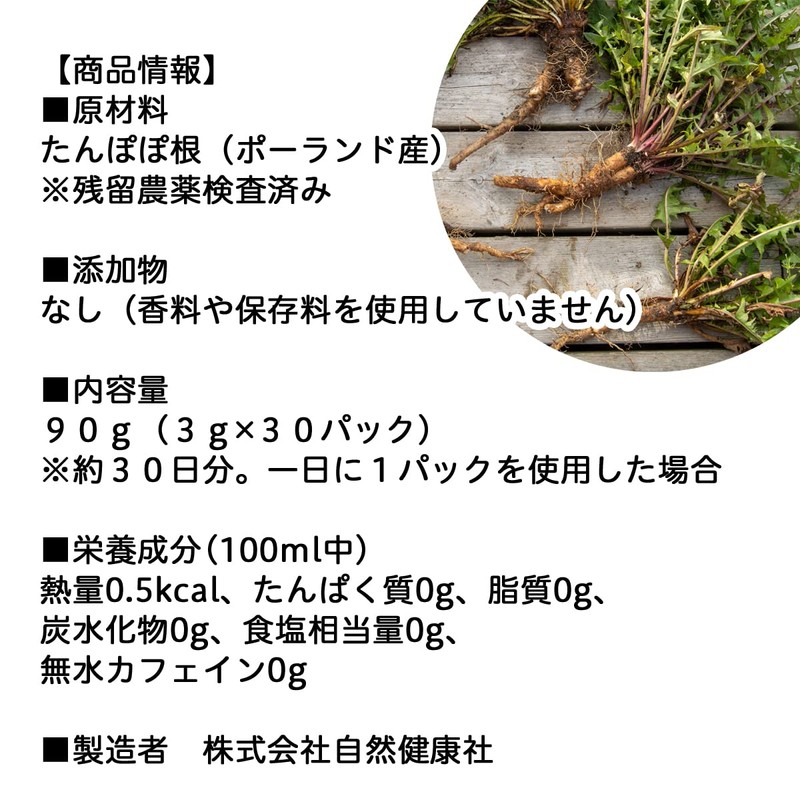 【商品情報】
■原材料
たんぽぽ根（ポーランド産）
※残留農薬検査済み

■添加物
なし（香料や保存料を使用していません）

■内容量
９０ｇ（３ｇ×３０パック）
※約３０日分。一日に１パックを使用した場合

■栄養成分（100ml中）
熱量0.5kcal、たんぱく質0g、脂質0g、
炭水化物0g、食塩相当量0g、
無水カフェイン0g

■製造者　株式会社自然健康社